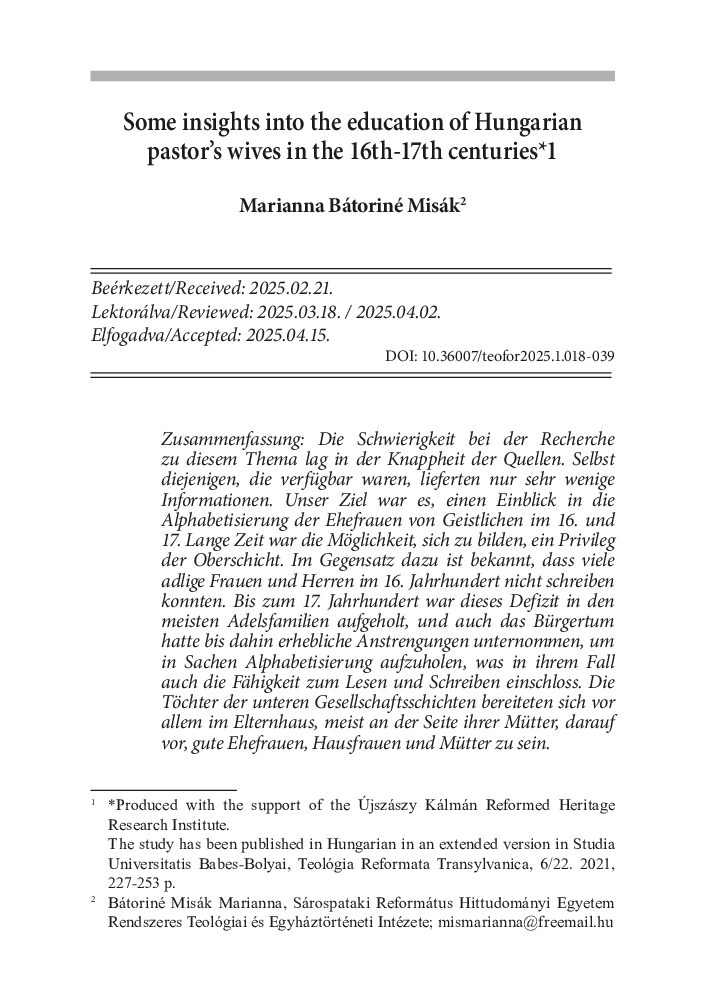 Some insights into the education of Hungarian pastor's wives in the 16th-17th centuries*1

Marianna Bátoriné Misák$^2$

Beérkezett/Received: 2025.02.21.
Lektorálva/Reviewed: 2025.03.18. / 2025.04.02.
Elfogadva/Accepted: 2025.04.15.

DOI: 10.36007/teofor2025.1.018-039

Zusammenfassung: Die Schwierigkeit bei der Recherche zu diesem Thema lag in der Knappheit der Quellen. Selbst diejenigen, die verfügbar waren, lieferten nur sehr wenige Informationen. Unser Ziel war es, einen Einblick in die Alphabetisierung der Ehefrauen von Geistlichen im 16. und 17. Lange Zeit war die Möglichkeit, sich zu bilden, ein Privileg der Oberschicht. Im Gegensatz dazu ist bekannt, dass viele adlige Frauen und Herren im 16. Jahrhundert nicht schreiben konnten. Bis zum 17. Jahrhundert war dieses Defizit in den meisten Adelsfamilien aufgeholt, und auch das Bürgertum hatte bis dahin erhebliche Anstrengungen unternommen, um in Sachen Alphabetisierung aufzuholen, was in ihrem Fall auch die Fähigkeit zum Lesen und Schreiben einschloss. Die Töchter der unteren Gesellschaftsschichten bereiteten sich vor allem im Elternhaus, meist an der Seite ihrer Mütter, darauf vor, gute Ehefrauen, Hausfrauen und Mütter zu sein.

$^1$ *Produced with the support of the Újszászy Kálmán Reformed Heritage Research Institute.
The study has been published in Hungarian in an extended version in Studia Universitatis Babes-Bolyai, Teológia Reformata Transylvanica, 6/22. 2021, 227-253 p.

$^2$ Bátoriné Misák Marianna, Sárospataki Református Hittudományi Egyetem Rendszeres Teológiai és Egyháztörténeti Intézete; mismarianna@freemail.hu